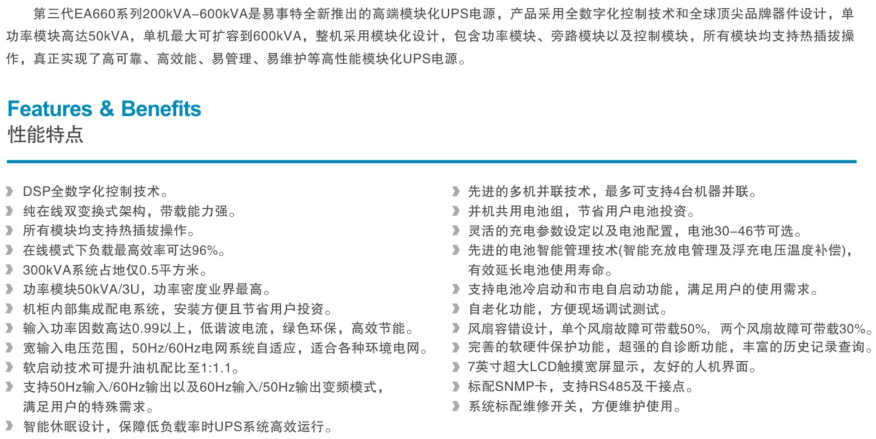 第三代EA660系列200kVA-600kVA是易事特全新推出的高端模块化UPS电源，产品采用全数字化控制技术和全球顶尖品牌器件设计，单功率模块高达50kVA，单机最大可扩容到600kVA，整机采用模块化设计，包含功率模块、旁路模块以及控制模块，所有模块均支持热插拔操作，真正实现了高可靠、高效能、易管理、易维护等高性能模块化UPS电源。

Features & Benefits
性能特点

DSP全数字化控制技术。
纯在线双变换式架构，带载能力强。
所有模块均支持热插拔操作。
在线模式下负载最高效率可达96%。
300kVA系统占地仅0.5平方米。
功率模块50kVA/3U，功率密度业界最高。
机柜内部集成配电系统，安装方便且节省用户投资。
输入功率因数高达0.99以上，低谐波电流，绿色环保，高效节能。
宽输入电压范围，50Hz/60Hz电网系统自适应，适合各种环境电网。
软启动技术可提升油机配比至1:1.1。
支持50Hz输入/60Hz输出以及60Hz输入/50Hz输出变频模式，满足用户的特殊需求。
智能休眠设计，保障低负载率时UPS系统高效运行。

先进的多机并联技术，最多可支持4台机器并联。
并机共用电池组，节省用户电池投资。
灵活的充电参数设定以及电池配置，电池30-46节可选。
先进的电池智能管理技术(智能充放电管理及浮充电压温度补偿)，有效延长电池使用寿命。
支持电池冷启动和市电自启动功能，满足用户的使用需求。
自老化功能，方便现场调试测试。
风扇容错设计，单个风扇故障可带载50%，两个风扇故障可带载30%。
完善的软硬件保护功能，超强的自诊断功能，丰富的历史记录查询。
7英寸超大LCD触摸宽屏显示，友好的人机界面。
标配SNMP卡，支持RS485及干接点。
系统标配维修开关，方便维护使用。